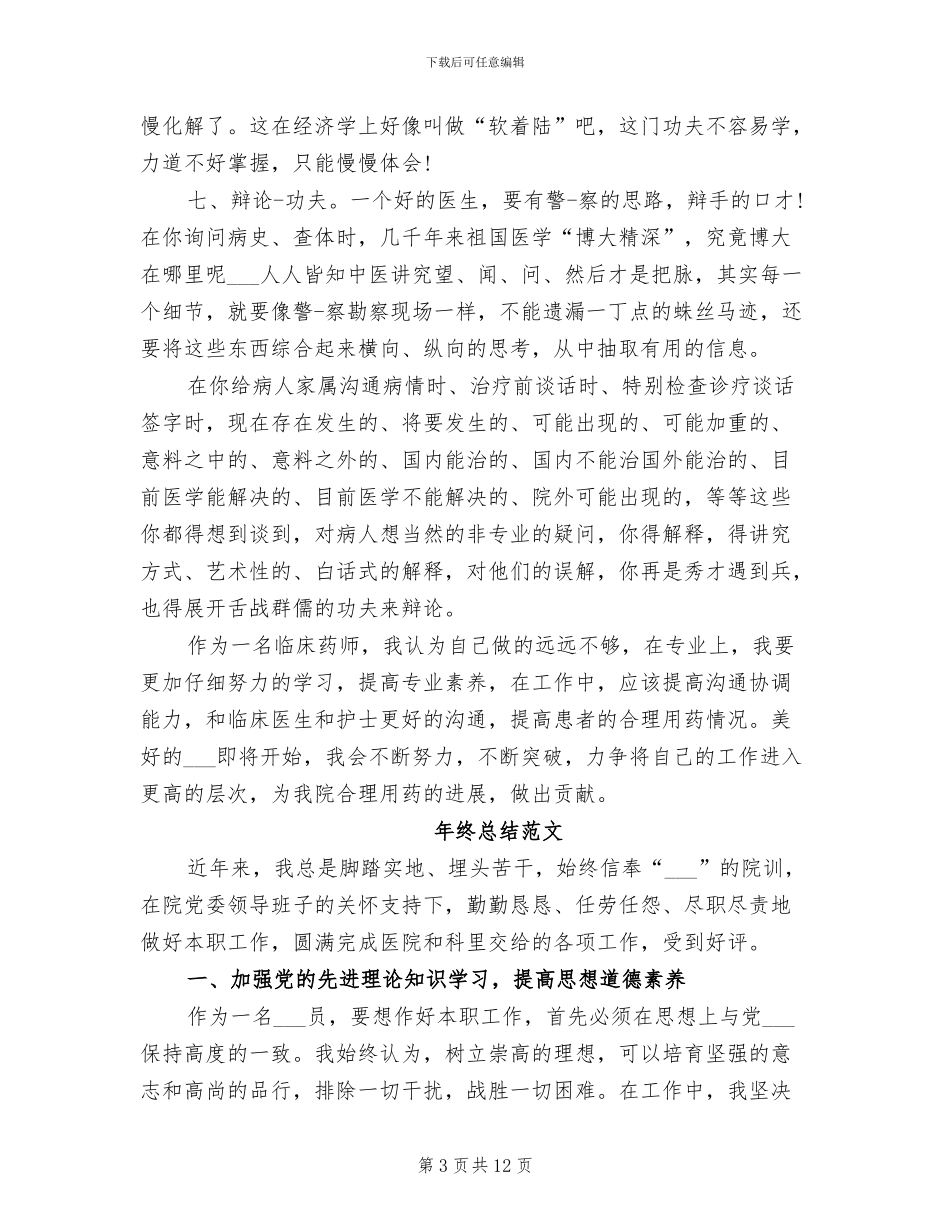 下载后可任意编辑

慢化解了。这在经济学上好像叫做“软着陆”吧，这门功夫不容易学，力道不好掌握，只能慢慢体会!

七、辩论-功夫。一个好的医生，要有警-察的思路，辩手的口才!在你询问病史、查体时，几千年来祖国医学“博大精深”，究竟博大在哪里呢___人人皆知中医讲究望、闻、问、然后才是把脉，其实每一个细节，就要像警-察勘察现场一样，不能遗漏一丁点的蛛丝马迹，还要将这些东西综合起来横向、纵向的思考，从中抽取有用的信息。

在你给病人家属沟通病情时、治疗前谈话时、特别检查诊疗谈话签字时，现在存在发生的、将要发生的、可能出现的、可能加重的、意料之中的、意料之外的、国内能治的、国内不能治国外能治的、目前医学能解决的、目前医学不能解决的、院外可能出现的，等等这些你都得想到谈到，对病人想当然的非专业的疑问，你得解释，得讲究方式、艺术性的、白话式的解释，对他们的误解，你再是秀才遇到兵，也得展开舌战群儒的功夫来辩论。

作为一名临床药师，我认为自己做的远远不够，在专业上，我要更加仔细努力的学习，提高专业素养，在工作中，应该提高沟通协调能力，和临床医生和护士更好的沟通，提高患者的合理用药情况。美好的___即将开始，我会不断努力，不断突破，力争将自己的工作进入更高的层次，为我院合理用药的进展，做出贡献。

年终总结范文

近年来，我总是脚踏实地、埋头苦干，始终信奉“___”的院训，在院党委领导班子的关怀支持下，勤勤恳恳、任劳任怨、尽职尽责地做好本职工作，圆满完成医院和科里交给的各项工作，受到好评。

一、加强党的先进理论知识学习，提高思想道德素养

作为一名___员，要想作好本职工作，首先必须在思想上与党___保持高度的一致。我始终认为，树立崇高的理想，可以培育坚强的意志和高尚的品行，排除一切干扰，战胜一切困难。在工作中，我坚决

第 3 页 共 12 页